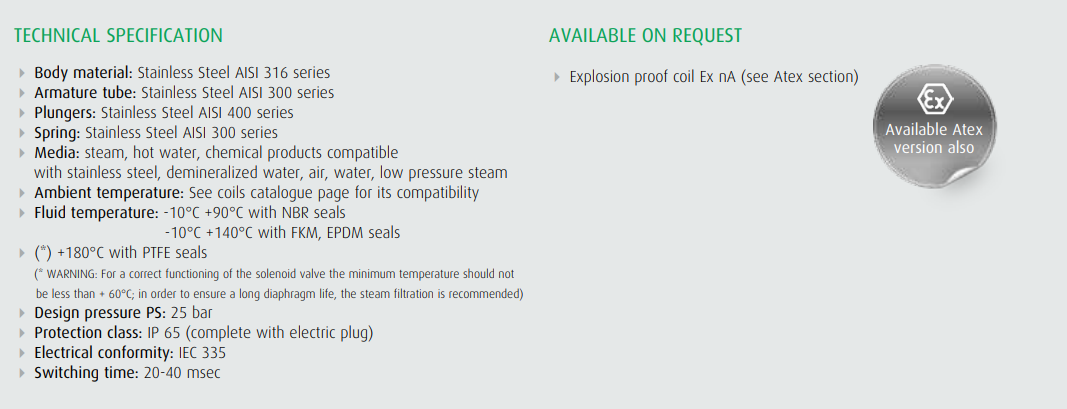 TECHNICAL SPECIFICATION

▸ Body material: Stainless Steel AISI 316 series
▸ Armature tube: Stainless Steel AISI 300 series
▸ Plungers: Stainless Steel AISI 400 series
▸ Spring: Stainless Steel AISI 300 series
▸ Media: steam, hot water, chemical products compatible with stainless steel, demineralized water, air, water, low pressure steam
▸ Ambient temperature: See coils catalogue page for its compatibility
▸ Fluid temperature: -10°C +90°C with NBR seals
-10°C +140°C with FKM, EPDM seals
▸ (*) +180°C with PTFE seals
(* WARNING: For a correct functioning of the solenoid valve the minimum temperature should not be less than + 60°C; in order to ensure a long diaphragm life, the steam filtration is recommended)
▸ Design pressure PS: 25 bar
▸ Protection class: IP 65 (complete with electric plug)
▸ Electrical conformity: IEC 335
▸ Switching time: 20-40 msec

AVAILABLE ON REQUEST

▸ Explosion proof coil Ex nA (see Atex section)

Ex
Available Atex version also